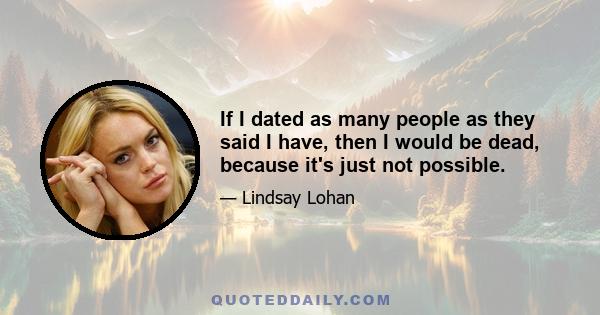 If I dated as many people as they said I have, then I would be dead, because it's just not possible.

— Lindsay Lohan

QUOTEDDAILY.COM